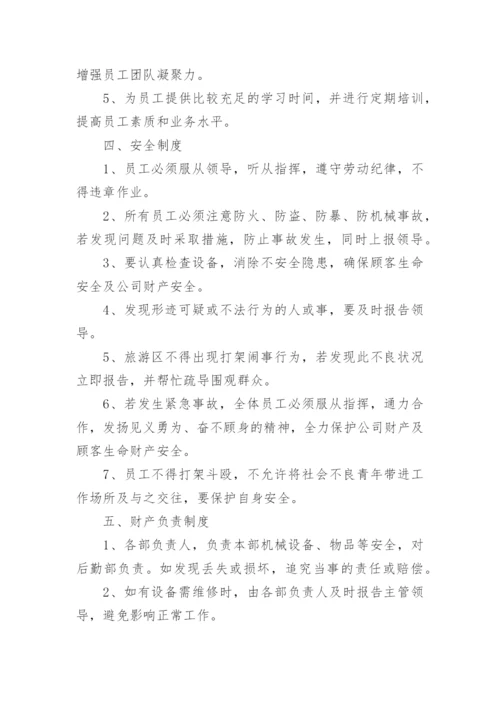 增强员工团队凝聚力。

5、为员工提供比较充足的学习时间，并进行定期培训，提高员工素质和业务水平。

四、安全制度

1、员工必须服从领导，听从指挥，遵守劳动纪律，不得违章作业。

2、所有员工必须注意防火、防盗、防暴、防机械事故，若发现问题及时采取措施，防止事故发生，同时上报领导。

3、要认真检查设备，消除不安全隐患，确保顾客生命安全及公司财产安全。

4、发现形迹可疑或不法行为的人或事，要及时报告领导。

5、旅游区不得出现打架闹事行为，若发现此不良状况立即报告，并帮忙疏导围观群众。

6、若发生紧急事故，全体员工必须服从指挥，通力合作，发扬见义勇为、奋不顾身的精神，全力保护公司财产及顾客生命财产安全。

7、员工不得打架斗殴，不允许将社会不良青年带进工作场所及与之交往，要保护自身安全。

五、财产负责制度

1、各部负责人，负责本部机械设备、物品等安全，对后勤部负责。如发现丢失或损坏，追究当事的责任或赔偿。

2、如有设备需维修时，由各部负责人及时报告主管领导，避免影响正常工作。